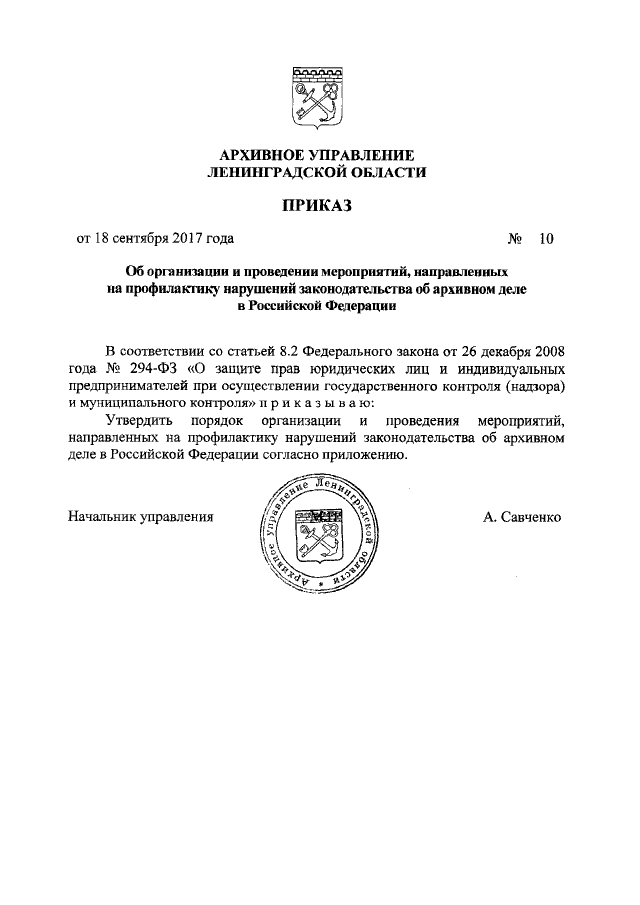 АРХИВНОЕ УПРАВЛЕНИЕ
ЛЕНИНГРАДСКОЙ ОБЛАСТИ

ПРИКАЗ

от 18 сентября 2017 года № 10

Об организации и проведении мероприятий, направленных на профилактику нарушений законодательства об архивном деле в Российской Федерации

В соответствии со статьей 8.2 Федерального закона от 26 декабря 2008 года № 294-ФЗ «О защите прав юридических лиц и индивидуальных предпринимателей при осуществлении государственного контроля (надзора) и муниципального контроля» п р и к а з ы в а ю:

Утвердить порядок организации и проведения мероприятий, направленных на профилактику нарушений законодательства об архивном деле в Российской Федерации согласно приложению.

Начальник управления

Архивное управление Ленинградской области

А. Савченко